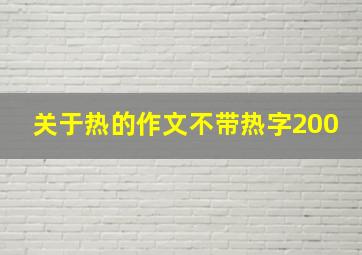 关于热的作文不带热字200